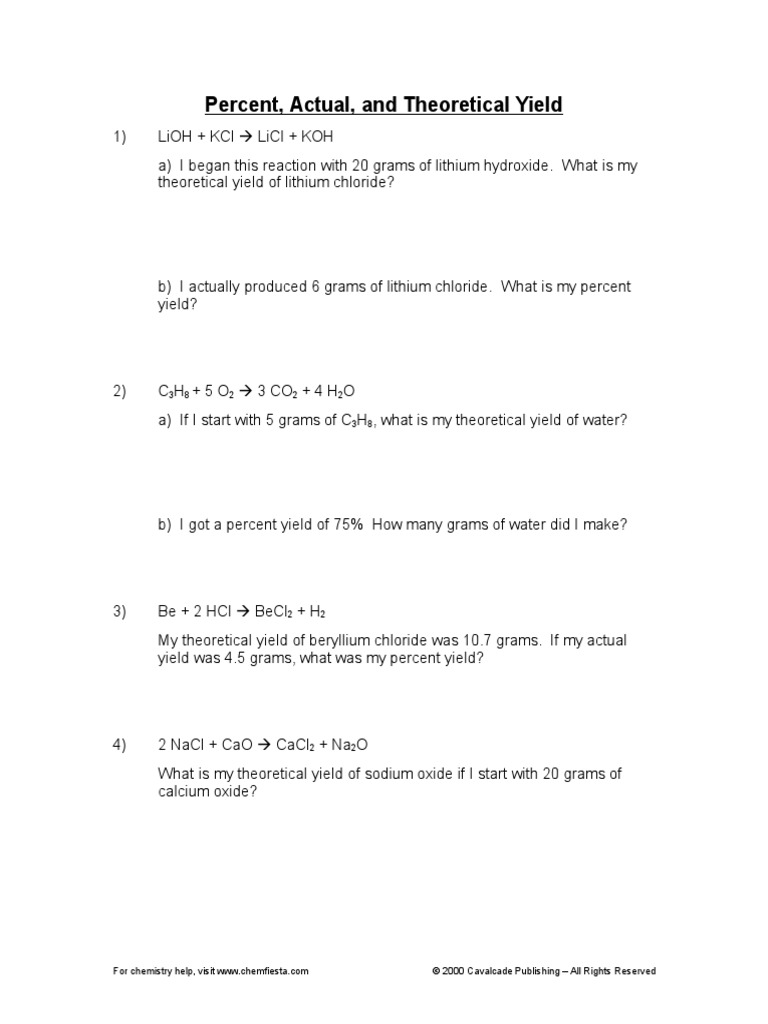 Percent, Actual, and Theoretical Yield

1) $LiOH + KCl \rightarrow LiCl + KOH$

a) I began this reaction with 20 grams of lithium hydroxide. What is my theoretical yield of lithium chloride?

b) I actually produced 6 grams of lithium chloride. What is my percent yield?

2) $C_3H_8 + 5\ O_2 \rightarrow 3\ CO_2 + 4\ H_2O$

a) If I start with 5 grams of $C_3H_8$, what is my theoretical yield of water?

b) I got a percent yield of 75% How many grams of water did I make?

3) $Be + 2\ HCl \rightarrow BeCl_2 + H_2$

My theoretical yield of beryllium chloride was 10.7 grams. If my actual yield was 4.5 grams, what was my percent yield?

4) $2\ NaCl + CaO \rightarrow CaCl_2 + Na_2O$

What is my theoretical yield of sodium oxide if I start with 20 grams of calcium oxide?

For chemistry help, visit www.chemfiesta.com

© 2000 Cavalcade Publishing – All Rights Reserved